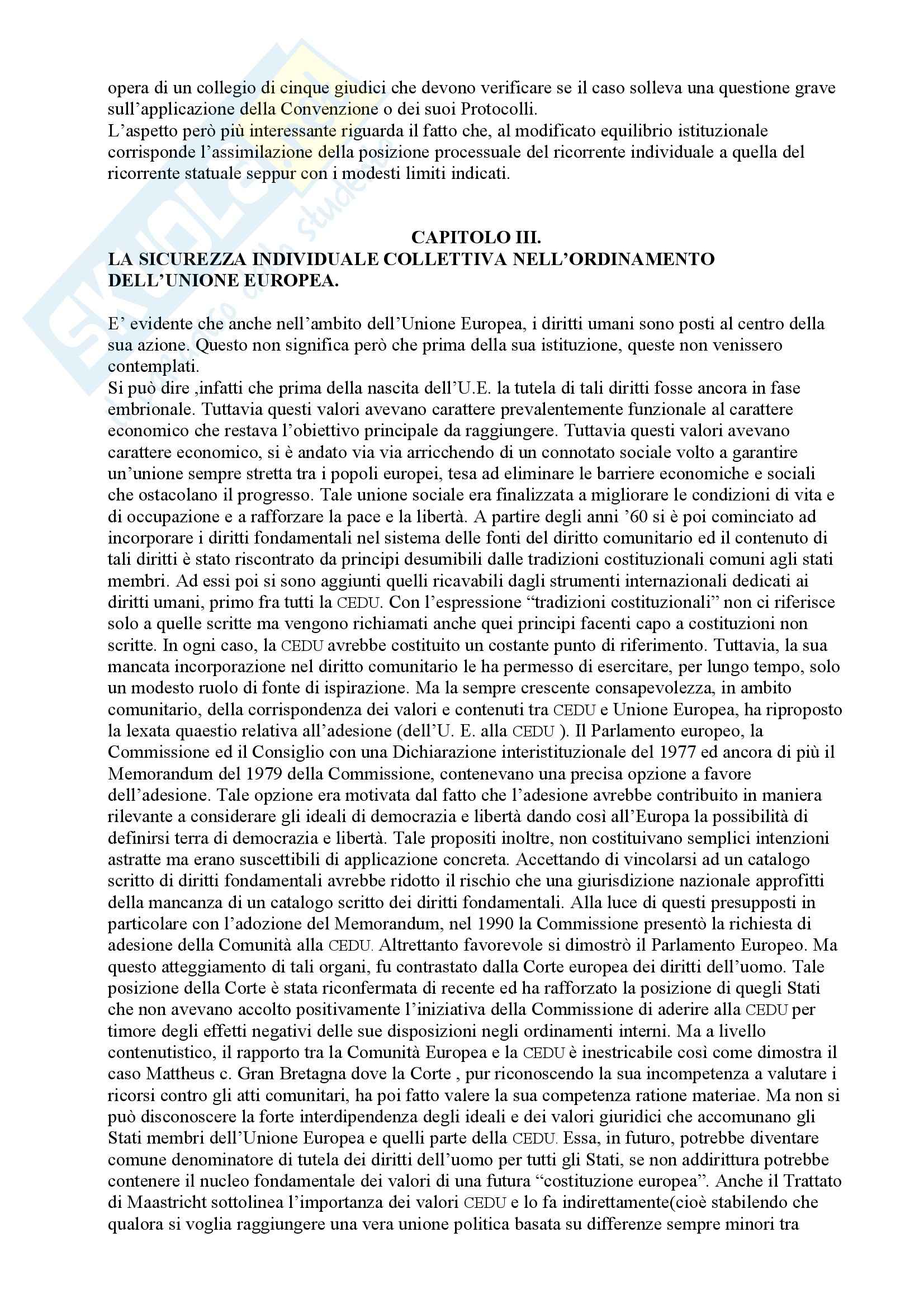 opera di un collegio di cinque giudici che devono verificare se il caso solleva una questione grave sull'applicazione della Convenzione o dei suoi Protocolli.
L'aspetto però più interessante riguarda il fatto che, al modificato equilibrio istituzionale corrisponde l'assimilazione della posizione processuale del ricorrente individuale a quella del ricorrente statuale seppur con i modesti limiti indicati.

CAPITOLO III.
LA SICUREZZA INDIVIDUALE COLLETTIVA NELL'ORDINAMENTO DELL'UNIONE EUROPEA.

E' evidente che anche nell'ambito dell'Unione Europea, i diritti umani sono posti al centro della sua azione. Questo non significa però che prima della sua istituzione, queste non venissero contemplati.
Si può dire ,infatti che prima della nascita dell'U.E. la tutela di tali diritti fosse ancora in fase embrionale. Tuttavia questi valori avevano carattere prevalentemente funzionale al carattere economico che restava l'obiettivo principale da raggiungere. Tuttavia questi valori avevano carattere economico, si è andato via via arricchendo di un connotato sociale volto a garantire un'unione sempre stretta tra i popoli europei, tesa ad eliminare le barriere economiche e sociali che ostacolano il progresso. Tale unione sociale era finalizzata a migliorare le condizioni di vita e di occupazione e a rafforzare la pace e la libertà. A partire degli anni '60 si è poi cominciato ad incorporare i diritti fondamentali nel sistema delle fonti del diritto comunitario ed il contenuto di tali diritti è stato riscontrato da principi desumibili dalle tradizioni costituzionali comuni agli stati membri. Ad essi poi si sono aggiunti quelli ricavabili dagli strumenti internazionali dedicati ai diritti umani, primo fra tutti la CEDU. Con l'espressione "tradizioni costituzionali" non ci riferisce solo a quelle scritte ma vengono richiamati anche quei principi facenti capo a costituzioni non scritte. In ogni caso, la CEDU avrebbe costituito un costante punto di riferimento. Tuttavia, la sua mancata incorporazione nel diritto comunitario le ha permesso di esercitare, per lungo tempo, solo un modesto ruolo di fonte di ispirazione. Ma la sempre crescente consapevolezza, in ambito comunitario, della corrispondenza dei valori e contenuti tra CEDU e Unione Europea, ha riproposto la lexata quaestio relativa all'adesione (dell'U. E. alla CEDU ). Il Parlamento europeo, la Commissione ed il Consiglio con una Dichiarazione interistituzionale del 1977 ed ancora di più il Memorandum del 1979 della Commissione, contenevano una precisa opzione a favore dell'adesione. Tale opzione era motivata dal fatto che l'adesione avrebbe contribuito in maniera rilevante a considerare gli ideali di democrazia e libertà dando così all'Europa la possibilità di definirsi terra di democrazia e libertà. Tale propositi inoltre, non costituivano semplici intenzioni astratte ma erano suscettibili di applicazione concreta. Accettando di vincolarsi ad un catalogo scritto di diritti fondamentali avrebbe ridotto il rischio che una giurisdizione nazionale approfitti della mancanza di un catalogo scritto dei diritti fondamentali. Alla luce di questi presupposti in particolare con l'adozione del Memorandum, nel 1990 la Commissione presentò la richiesta di adesione della Comunità alla CEDU. Altrettanto favorevole si dimostrò il Parlamento Europeo. Ma questo atteggiamento di tali organi, fu contrastato dalla Corte europea dei diritti dell'uomo. Tale posizione della Corte è stata riconfermata di recente ed ha rafforzato la posizione di quegli Stati che non avevano accolto positivamente l'iniziativa della Commissione di aderire alla CEDU per timore degli effetti negativi delle sue disposizioni negli ordinamenti interni. Ma a livello contenutistico, il rapporto tra la Comunità Europea e la CEDU è inestricabile così come dimostra il caso Mattheus c. Gran Bretagna dove la Corte , pur riconoscendo la sua incompetenza a valutare i ricorsi contro gli atti comunitari, ha poi fatto valere la sua competenza ratione materiae. Ma non si può disconoscere la forte interdipendenza degli ideali e dei valori giuridici che accomunano gli Stati membri dell'Unione Europea e quelli parte della CEDU. Essa, in futuro, potrebbe diventare comune denominatore di tutela dei diritti dell'uomo per tutti gli Stati, se non addirittura potrebbe contenere il nucleo fondamentale dei valori di una futura "costituzione europea". Anche il Trattato di Maastricht sottolinea l'importanza dei valori CEDU e lo fa indirettamente(cioè stabilendo che qualora si voglia raggiungere una vera unione politica basata su differenze sempre minori tra